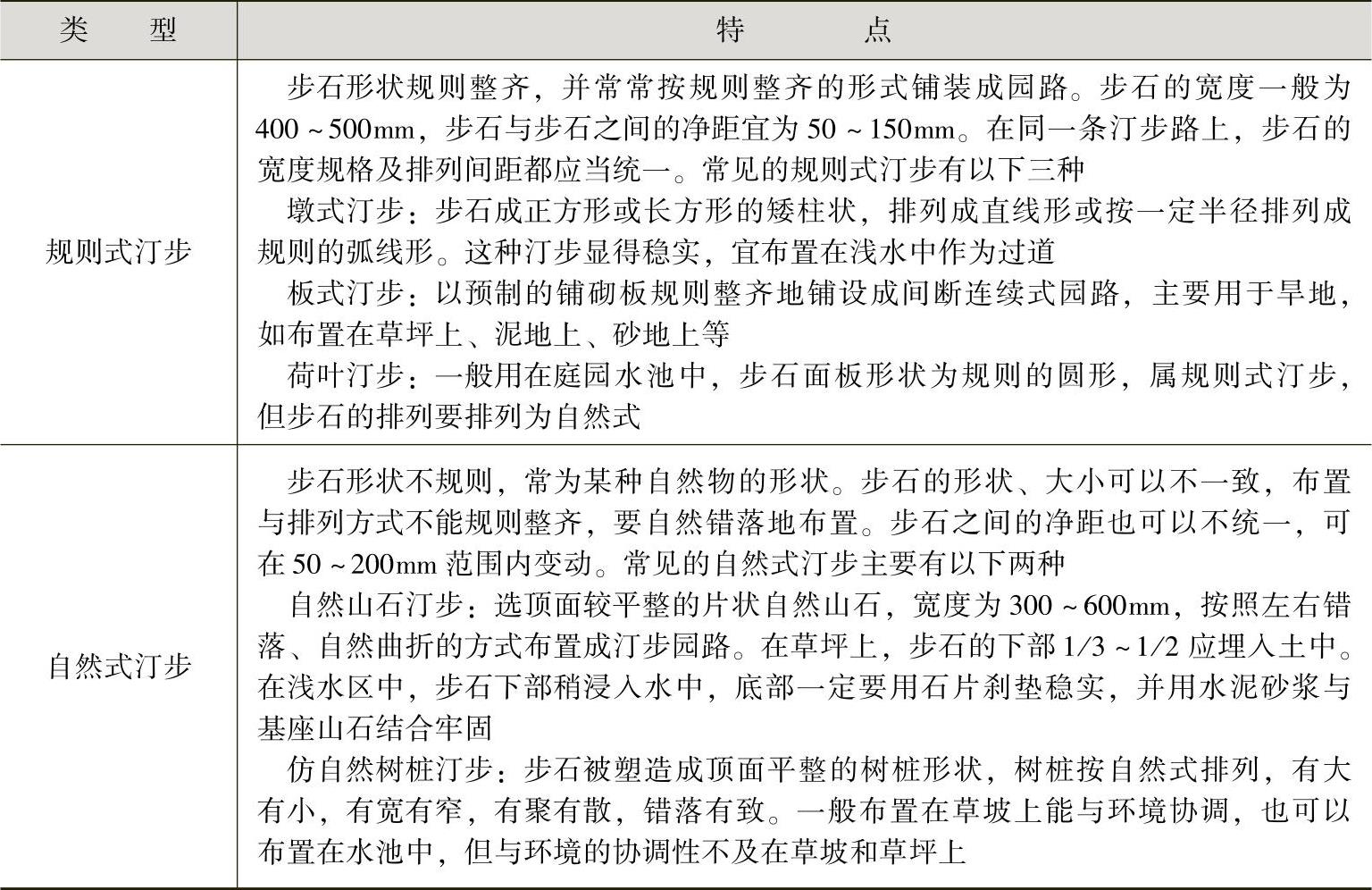 | 类　型 | 特　点 |
|---|---|
| 规则式汀步 | 步石形状规则整齐，并常常按规则整齐的形式铺装成园路。步石的宽度一般为400～500mm，步石与步石之间的净距宜为50～150mm。在同一条汀步路上，步石的宽度规格及排列间距都应当统一。常见的规则式汀步有以下三种<br>墩式汀步：步石成正方形或长方形的矮柱状，排列成直线形或按一定半径排列成规则的弧线形。这种汀步显得稳实，宜布置在浅水中作为过道<br>板式汀步：以预制的铺砌板规则整齐地铺设成间断连续式园路，主要用于旱地，如布置在草坪上、泥地上、砂地上等<br>荷叶汀步：一般用在庭园水池中，步石面板形状为规则的圆形，属规则式汀步，但步石的排列要排列为自然式 |
| 自然式汀步 | 步石形状不规则，常为某种自然物的形状。步石的形状、大小可以不一致，布置与排列方式不能规则整齐，要自然错落地布置。步石之间的净距也可以不统一，可在50～200mm范围内变动。常见的自然式汀步主要有以下两种<br>自然山石汀步：选顶面较平整的片状自然山石，宽度为300～600mm，按照左右错落、自然曲折的方式布置成汀步园路。在草坪上，步石的下部1/3～1/2应埋入土中。在浅水区中，步石下部稍浸入水中，底部一定要用石片刹垫稳实，并用水泥砂浆与基座山石结合牢固<br>仿自然树桩汀步：步石被塑造成顶面平整的树桩形状，树桩按自然式排列，有大有小，有宽有窄，有聚有散，错落有致。一般布置在草坡上能与环境协调，也可以布置在水池中，但与环境的协调性不及在草坡和草坪上 |